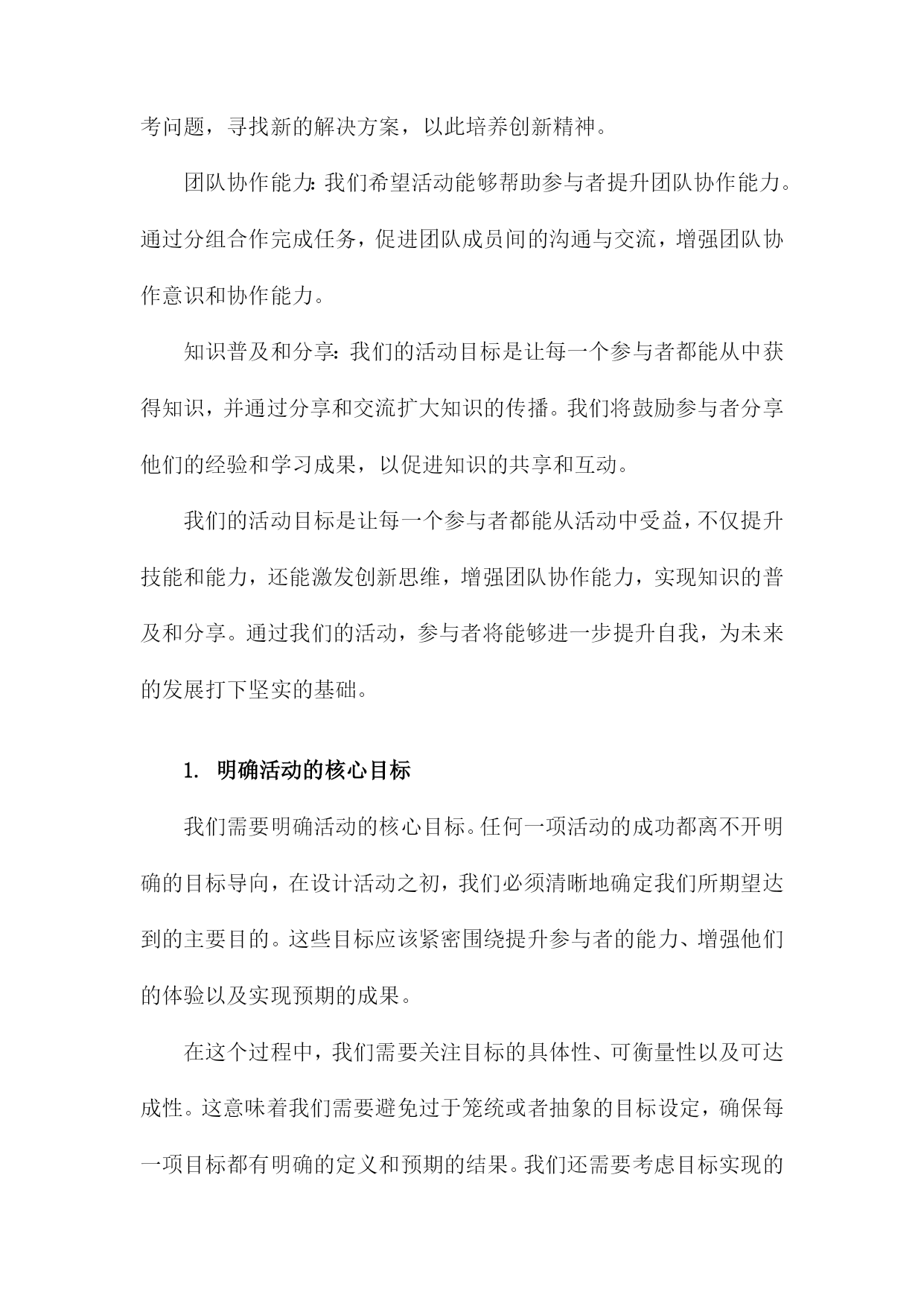 考问题，寻找新的解决方案，以此培养创新精神。

团队协作能力：我们希望活动能够帮助参与者提升团队协作能力。通过分组合作完成任务，促进团队成员间的沟通与交流，增强团队协作意识和协作能力。

知识普及和分享：我们的活动目标是让每一个参与者都能从中获得知识，并通过分享和交流扩大知识的传播。我们将鼓励参与者分享他们的经验和学习成果，以促进知识的共享和互动。

我们的活动目标是让每一个参与者都能从活动中受益，不仅提升技能和能力，还能激发创新思维，增强团队协作能力，实现知识的普及和分享。通过我们的活动，参与者将能够进一步提升自我，为未来的发展打下坚实的基础。

1. 明确活动的核心目标

我们需要明确活动的核心目标。任何一项活动的成功都离不开明确的目标导向，在设计活动之初，我们必须清晰地确定我们所期望达到的主要目的。这些目标应该紧密围绕提升参与者的能力、增强他们的体验以及实现预期的成果。

在这个过程中，我们需要关注目标的具体性、可衡量性以及可达成性。这意味着我们需要避免过于笼统或者抽象的目标设定，确保每一项目标都有明确的定义和预期的结果。我们还需要考虑目标实现的